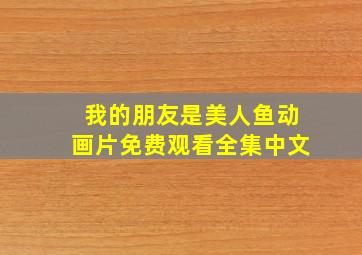 我的朋友是美人鱼动画片免费观看全集中文